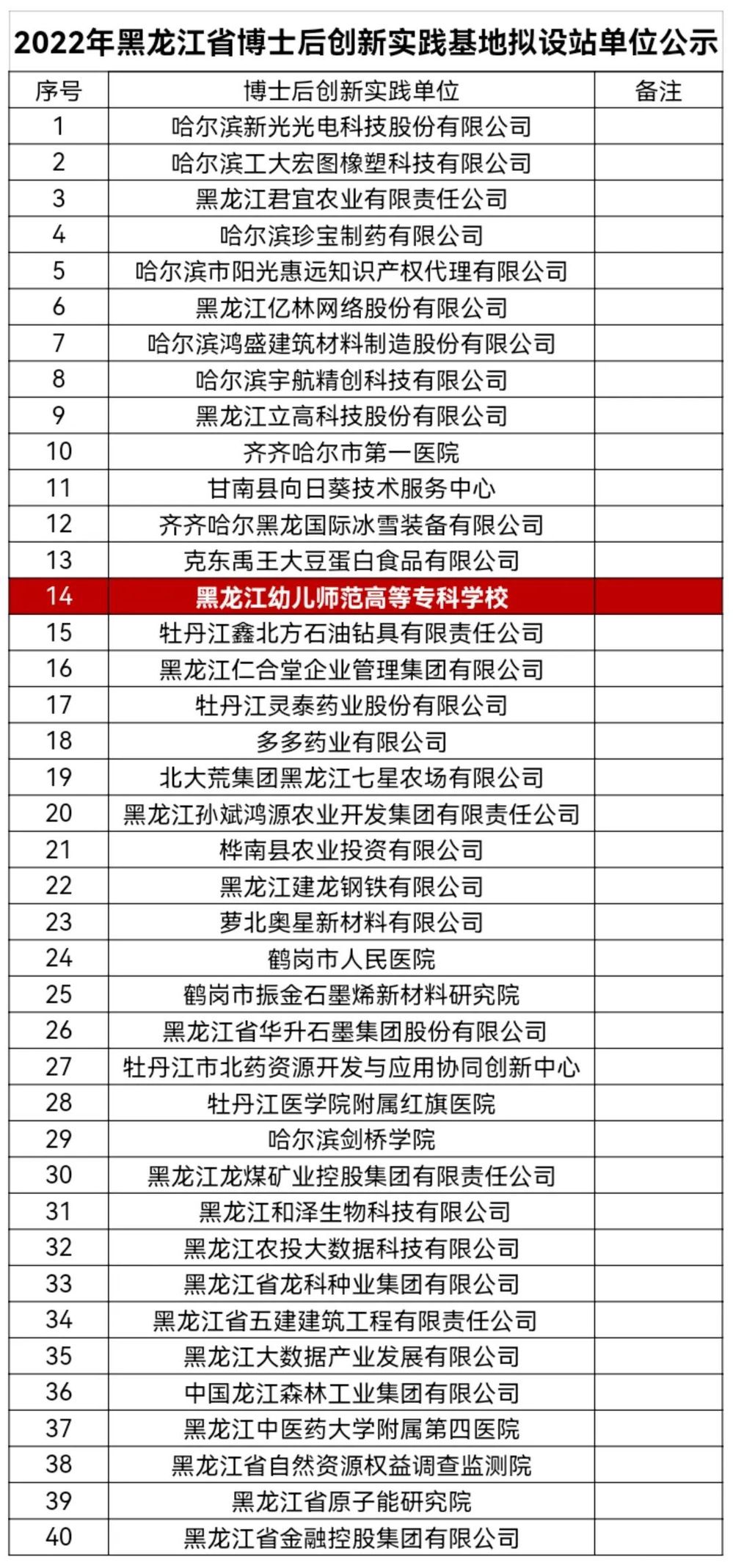 2022年黑龙江省博士后创新实践基地拟设站单位公示

| 序号 | 博士后创新实践单位 | 备注 |
|---|---|---|
| 1 | 哈尔滨新光光电科技股份有限公司 | |
| 2 | 哈尔滨工大宏图橡塑科技有限公司 | |
| 3 | 黑龙江君宜农业有限责任公司 | |
| 4 | 哈尔滨珍宝制药有限公司 | |
| 5 | 哈尔滨市阳光惠远知识产权代理有限公司 | |
| 6 | 黑龙江亿林网络股份有限公司 | |
| 7 | 哈尔滨鸿盛建筑材料制造股份有限公司 | |
| 8 | 哈尔滨宇航精创科技有限公司 | |
| 9 | 黑龙江立高科技股份有限公司 | |
| 10 | 齐齐哈尔市第一医院 | |
| 11 | 甘南县向日葵技术服务中心 | |
| 12 | 齐齐哈尔黑龙国际冰雪装备有限公司 | |
| 13 | 克东禹王大豆蛋白食品有限公司 | |
| 14 | 黑龙江幼儿师范高等专科学校 | |
| 15 | 牡丹江鑫北方石油钻具有限责任公司 | |
| 16 | 黑龙江仁合堂企业管理集团有限公司 | |
| 17 | 牡丹江灵泰药业股份有限公司 | |
| 18 | 多多药业有限公司 | |
| 19 | 北大荒集团黑龙江七星农场有限公司 | |
| 20 | 黑龙江孙斌鸿源农业开发集团有限责任公司 | |
| 21 | 桦南县农业投资有限公司 | |
| 22 | 黑龙江建龙钢铁有限公司 | |
| 23 | 萝北奥星新材料有限公司 | |
| 24 | 鹤岗市人民医院 | |
| 25 | 鹤岗市振金石墨烯新材料研究院 | |
| 26 | 黑龙江省华升石墨集团股份有限公司 | |
| 27 | 牡丹江市北药资源开发与应用协同创新中心 | |
| 28 | 牡丹江医学院附属红旗医院 | |
| 29 | 哈尔滨剑桥学院 | |
| 30 | 黑龙江龙煤矿业控股集团有限责任公司 | |
| 31 | 黑龙江和泽生物科技有限公司 | |
| 32 | 黑龙江农投大数据科技有限公司 | |
| 33 | 黑龙江省龙科种业集团有限公司 | |
| 34 | 黑龙江省五建建筑工程有限责任公司 | |
| 35 | 黑龙江大数据产业发展有限公司 | |
| 36 | 中国龙江森林工业集团有限公司 | |
| 37 | 黑龙江中医药大学附属第四医院 | |
| 38 | 黑龙江省自然资源权益调查监测院 | |
| 39 | 黑龙江省原子能研究院 | |
| 40 | 黑龙江省金融控股集团有限公司 | |